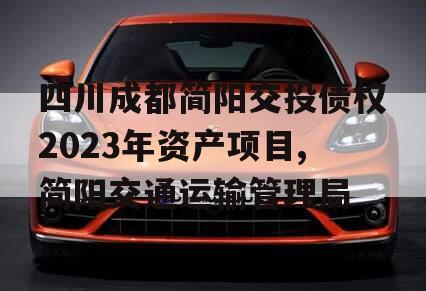 四川成都简阳交投债权2023年资产项目，简阳交通运输管理局